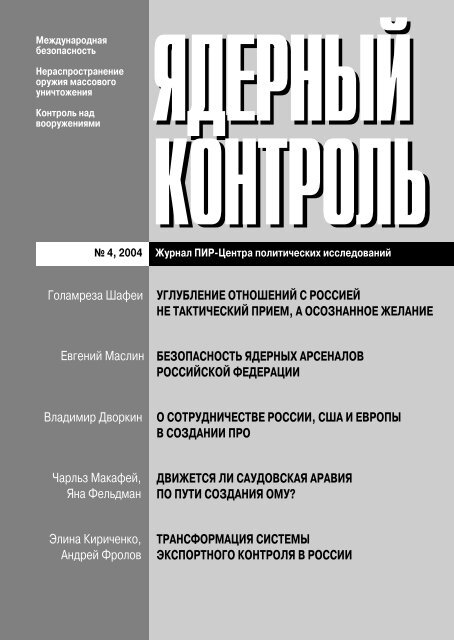 Международная безопасность

Нераспространение оружия массового уничтожения

Контроль над вооружениями

ЯДЕРНЫЙ КОНТРОЛЬ

№ 4, 2004

Журнал ПИР-Центра политических исследований

Голамреза Шафеи

УГЛУБЛЕНИЕ ОТНОШЕНИЙ С РОССИЕЙ НЕ ТАКТИЧЕСКИЙ ПРИЕМ, А ОСОЗНАННОЕ ЖЕЛАНИЕ

Евгений Маслин

БЕЗОПАСНОСТЬ ЯДЕРНЫХ АРСЕНАЛОВ РОССИЙСКОЙ ФЕДЕРАЦИИ

Владимир Дворкин

О СОТРУДНИЧЕСТВЕ РОССИИ, США И ЕВРОПЫ В СОЗДАНИИ ПРО

Чарльз Макафей, Яна Фельдман

ДВИЖЕТСЯ ЛИ САУДОВСКАЯ АРАВИЯ ПО ПУТИ СОЗДАНИЯ ОМУ?

Элина Кириченко, Андрей Фролов

ТРАНСФОРМАЦИЯ СИСТЕМЫ ЭКСПОРТНОГО КОНТРОЛЯ В РОССИИ